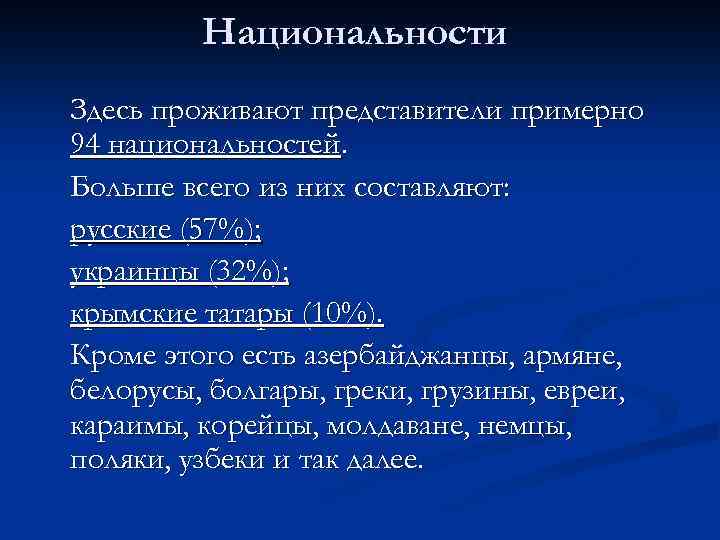 Национальности

Здесь проживают представители примерно 94 национальностей.

Больше всего из них составляют:

русские (57%);

украинцы (32%);

крымские татары (10%).

Кроме этого есть азербайджанцы, армяне, белорусы, болгары, греки, грузины, евреи, караимы, корейцы, молдаване, немцы, поляки, узбеки и так далее.